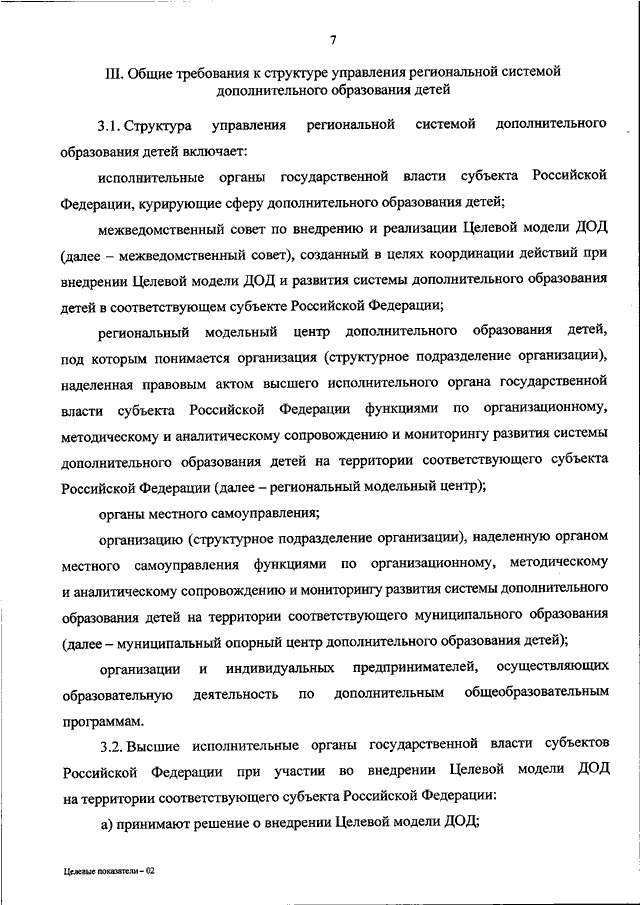 7

III. Общие требования к структуре управления региональной системой дополнительного образования детей

3.1. Структура управления региональной системой дополнительного образования детей включает:

исполнительные органы государственной власти субъекта Российской Федерации, курирующие сферу дополнительного образования детей;

межведомственный совет по внедрению и реализации Целевой модели ДОД (далее – межведомственный совет), созданный в целях координации действий при внедрении Целевой модели ДОД и развития системы дополнительного образования детей в соответствующем субъекте Российской Федерации;

региональный модельный центр дополнительного образования детей, под которым понимается организация (структурное подразделение организации), наделенная правовым актом высшего исполнительного органа государственной власти субъекта Российской Федерации функциями по организационному, методическому и аналитическому сопровождению и мониторингу развития системы дополнительного образования детей на территории соответствующего субъекта Российской Федерации (далее – региональный модельный центр);

органы местного самоуправления;

организацию (структурное подразделение организации), наделенную органом местного самоуправления функциями по организационному, методическому и аналитическому сопровождению и мониторингу развития системы дополнительного образования детей на территории соответствующего муниципального образования (далее – муниципальный опорный центр дополнительного образования детей);

организации и индивидуальных предпринимателей, осуществляющих образовательную деятельность по дополнительным общеобразовательным программам.

3.2. Высшие исполнительные органы государственной власти субъектов Российской Федерации при участии во внедрении Целевой модели ДОД на территории соответствующего субъекта Российской Федерации:

а) принимают решение о внедрении Целевой модели ДОД;

Целевые показатели – 02